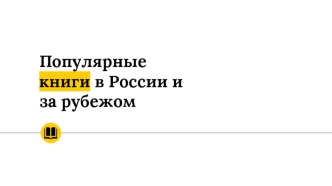 Популярные книги в России и за рубежом